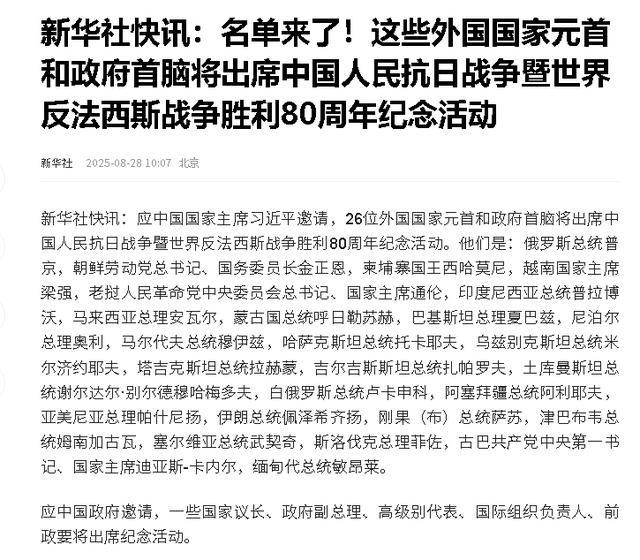 新华社快讯：名单来了！这些外国国家元首和政府首脑将出席中国人民抗日战争暨世界反法西斯战争胜利80周年纪念活动

新华社 2025-08-28 10:07 北京

新华社快讯：应中国国家主席习近平邀请，26位外国国家元首和政府首脑将出席中国人民抗日战争暨世界反法西斯战争胜利80周年纪念活动。他们是：俄罗斯总统普京，朝鲜劳动党总书记、国务委员长金正恩，柬埔寨国王西哈莫尼，越南国家主席梁强，老挝人民革命党中央委员会总书记、国家主席通伦，印度尼西亚总统普拉博沃，马来西亚总理安瓦尔，蒙古国总统呼日勒苏赫，巴基斯坦总理夏巴兹，尼泊尔总理奥利，马尔代夫总统穆伊兹，哈萨克斯坦总统托卡耶夫，乌兹别克斯坦总统米尔济约耶夫，塔吉克斯坦总统拉赫蒙，吉尔吉斯斯坦总统扎帕罗夫，土库曼斯坦总统谢尔达尔·别尔德穆哈梅多夫，白俄罗斯总统卢卡申科，阿塞拜疆总统阿利耶夫，亚美尼亚总理帕什尼扬，伊朗总统佩泽希齐扬，刚果（布）总统萨苏，津巴布韦总统姆南加古瓦，塞尔维亚总统武契奇，斯洛伐克总理菲佐，古巴共产党中央第一书记、国家主席迪亚斯-卡内尔，缅甸代总统敏昂莱。

应中国政府邀请，一些国家议长、政府副总理、高级别代表、国际组织负责人、前政要将出席纪念活动。